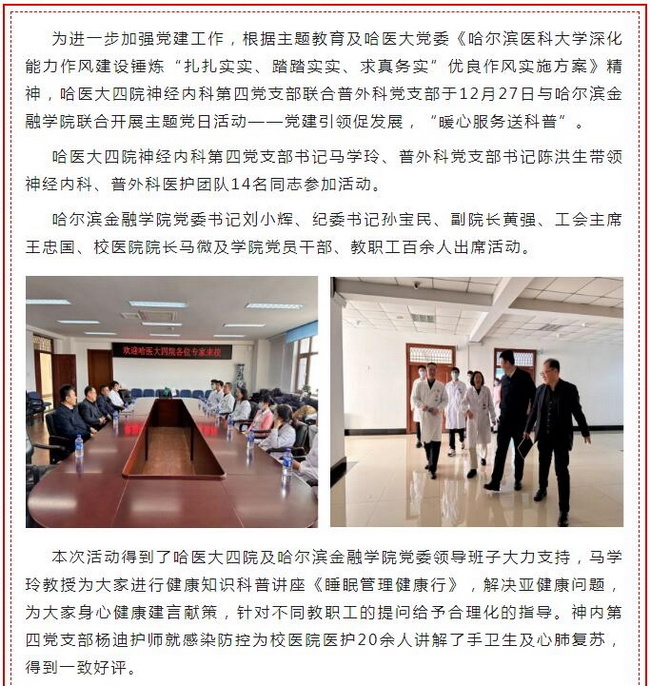 为进一步加强党建工作，根据主题教育及哈医大党委《哈尔滨医科大学深化能力作风建设锤炼“扎扎实实、踏踏实实、求真务实”优良作风实施方案》精神，哈医大四院神经内科第四党支部联合普外科党支部于12月27日与哈尔滨金融学院联合开展主题党日活动——党建引领促发展，“暖心服务送科普”。

哈医大四院神经内科第四党支部书记马学玲、普外科党支部书记陈洪生带领神经内科、普外科医护团队14名同志参加活动。

哈尔滨金融学院党委书记刘小辉、纪委书记孙宝民、副院长黄强、工会主席王忠国、校医院院长马微及学院党员干部、教职工百余人出席活动。

欢迎哈医大四院各位专家来校

本次活动得到了哈医大四院及哈尔滨金融学院党委领导班子大力支持，马学玲教授为大家进行健康知识科普讲座《睡眠管理健康行》，解决亚健康问题，为大家身心健康建言献策，针对不同教职工的提问给予合理化的指导。神内第四党支部杨迪护师就感染防控为校医院医护20余人讲解了手卫生及心肺复苏，得到一致好评。